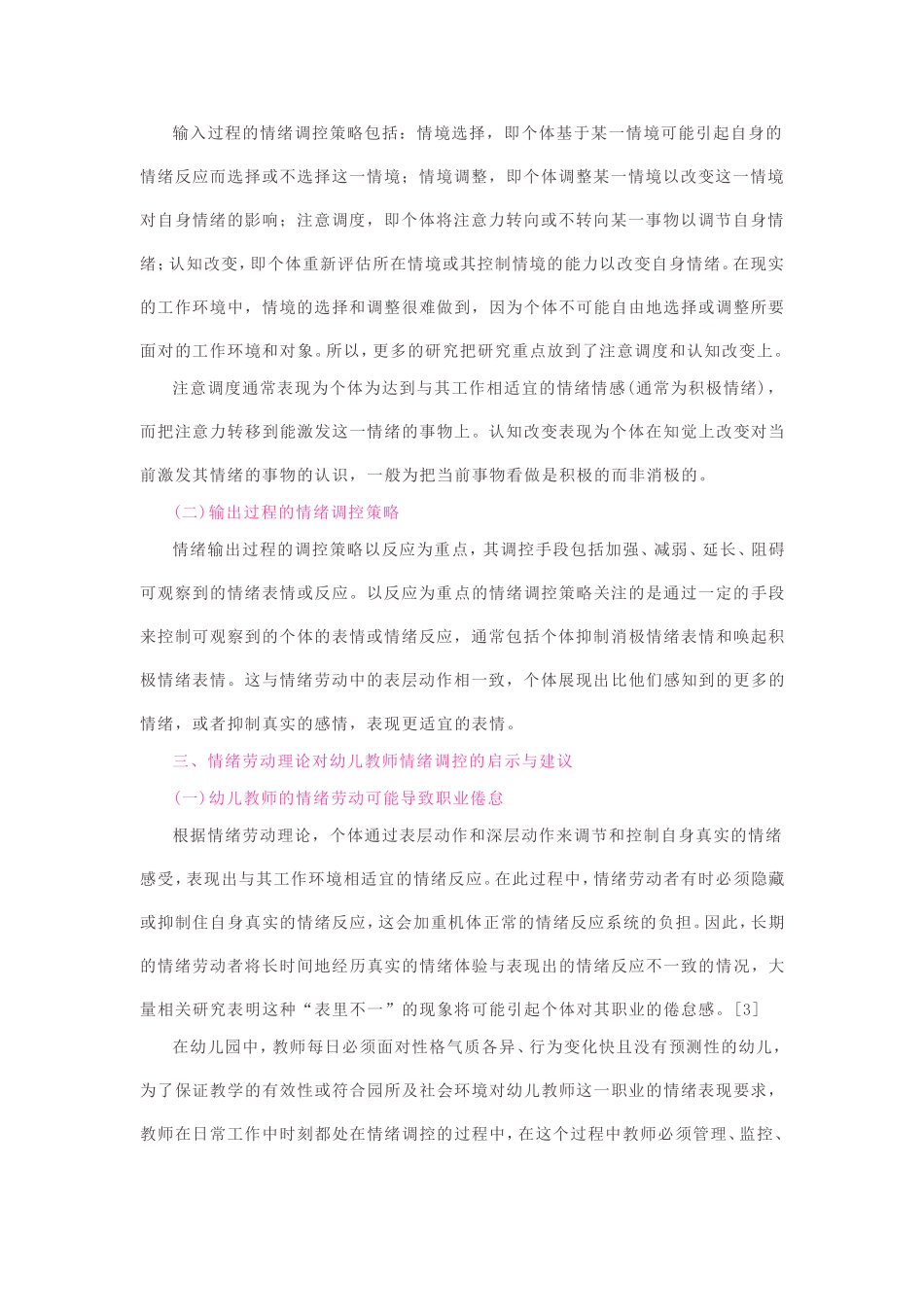 输入过程的情绪调控策略包括：情境选择，即个体基于某一情境可能引起自身的情绪反应而选择或不选择这一情境；情境调整，即个体调整某一情境以改变这一情境对自身情绪的影响；注意调度，即个体将注意力转向或不转向某一事物以调节自身情绪；认知改变，即个体重新评估所在情境或其控制情境的能力以改变自身情绪。在现实的工作环境中，情境的选择和调整很难做到，因为个体不可能自由地选择或调整所要面对的工作环境和对象。所以，更多的研究把研究重点放到了注意调度和认知改变上。

注意调度通常表现为个体为达到与其工作相适宜的情绪情感(通常为积极情绪)，而把注意力转移到能激发这一情绪的事物上。认知改变表现为个体在知觉上改变对当前激发其情绪的事物的认识，一般为把当前事物看做是积极的而非消极的。

(二)输出过程的情绪调控策略

情绪输出过程的调控策略以反应为重点，其调控手段包括加强、减弱、延长、阻碍可观察到的情绪表情或反应。以反应为重点的情绪调控策略关注的是通过一定的手段来控制可观察到的个体的表情或情绪反应，通常包括个体抑制消极情绪表情和唤起积极情绪表情。这与情绪劳动中的表层动作相一致，个体展现出比他们感知到的更多的情绪，或者抑制真实的感情，表现更适宜的表情。

三、情绪劳动理论对幼儿教师情绪调控的启示与建议

(一)幼儿教师的情绪劳动可能导致职业倦怠

根据情绪劳动理论，个体通过表层动作和深层动作来调节和控制自身真实的情绪感受，表现出与其工作环境相适宜的情绪反应。在此过程中，情绪劳动者有时必须隐藏或抑制住自身真实的情绪反应，这会加重机体正常的情绪反应系统的负担。因此，长期的情绪劳动者将长时间地经历真实的情绪体验与表现出的情绪反应不一致的情况，大量相关研究表明这种“表里不一”的现象将可能引起个体对其职业的倦怠感。[3]

在幼儿园中，教师每日必须面对性格气质各异、行为变化快且没有预测性的幼儿，为了保证教学的有效性或符合园所及社会环境对幼儿教师这一职业的情绪表现要求，教师在日常工作中时刻都处在情绪调控的过程中，在这个过程中教师必须管理、监控、